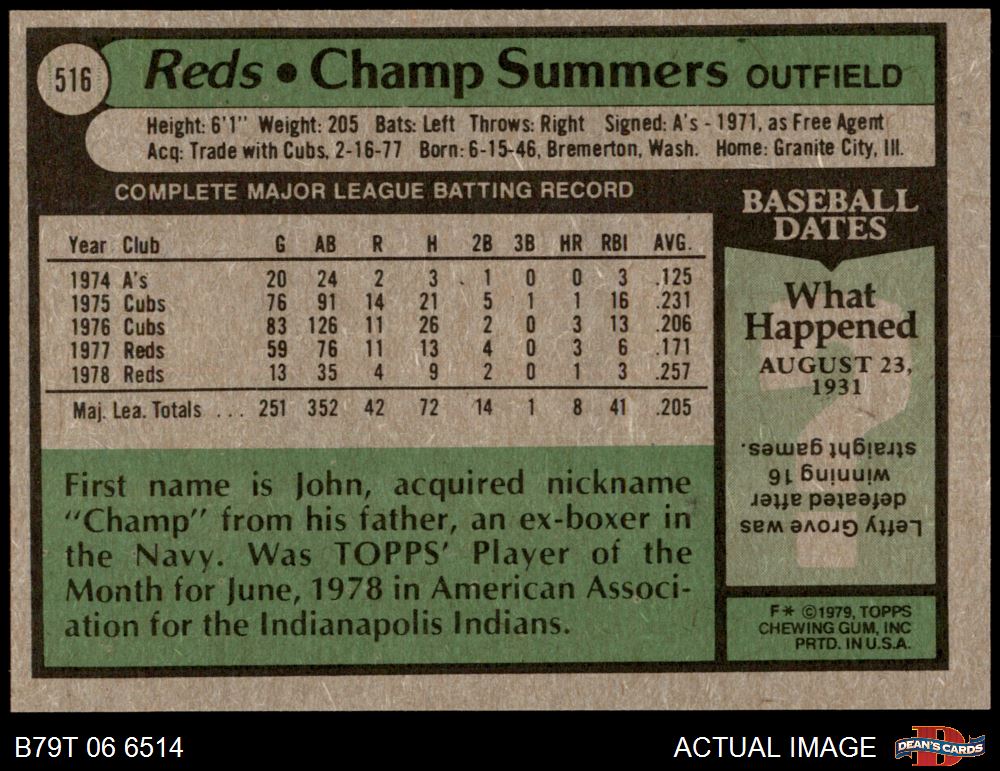 516

Reds • Champ Summers OUTFIELD

Height: 6'1" Weight: 205 Bats: Left Throws: Right Signed: A's - 1971, as Free Agent
Acq: Trade with Cubs, 2-16-77 Born: 6-15-46, Bremerton, Wash. Home: Granite City, Ill.

COMPLETE MAJOR LEAGUE BATTING RECORD

| Year | Club | G | AB | R | H | 2B | 3B | HR | RBI | AVG. |
|---|---|---|---|---|---|---|---|---|---|---|
| 1974 | A's | 20 | 24 | 2 | 3 | 1 | 0 | 0 | 3 | .125 |
| 1975 | Cubs | 76 | 91 | 14 | 21 | 5 | 1 | 1 | 16 | .231 |
| 1976 | Cubs | 83 | 126 | 11 | 26 | 2 | 0 | 3 | 13 | .206 |
| 1977 | Reds | 59 | 76 | 11 | 13 | 4 | 0 | 3 | 6 | .171 |
| 1978 | Reds | 13 | 35 | 4 | 9 | 2 | 0 | 1 | 3 | .257 |
| Maj. Lea. Totals | | 251 | 352 | 42 | 72 | 14 | 1 | 8 | 41 | .205 |

First name is John, acquired nickname "Champ" from his father, an ex-boxer in the Navy. Was TOPPS' Player of the Month for June, 1978 in American Association for the Indianapolis Indians.

BASEBALL DATES

What Happened

AUGUST 23, 1931

Lefty Grove was defeated after winning 16 straight games.

F* ©1979, TOPPS
CHEWING GUM, INC
PRTD. IN U.S.A.

B79T 06 6514

ACTUAL IMAGE

DEAN'S CARDS